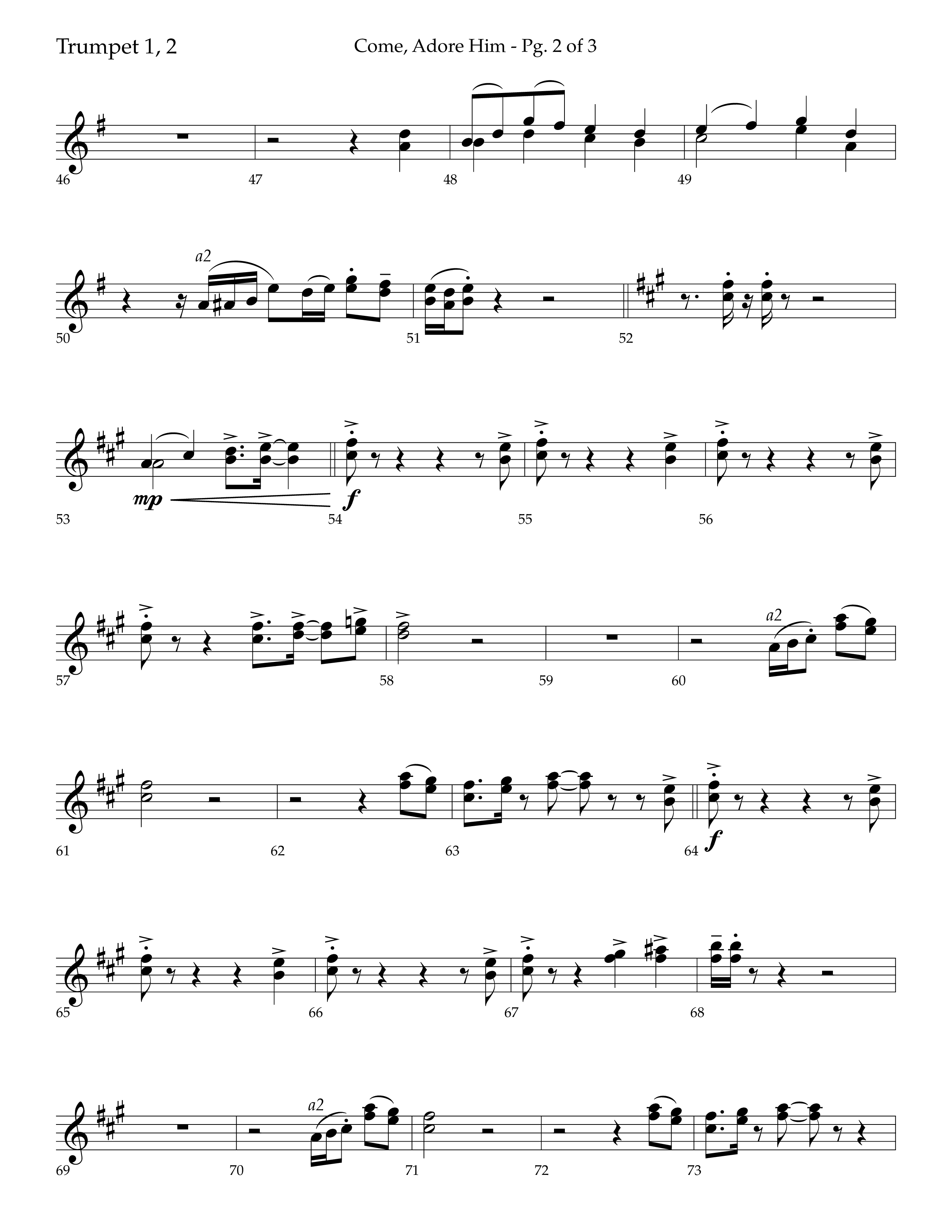 Trumpet 1, 2

Come, Adore Him - Pg. 2 of 3

46 47 48 49

a2

50 51 52

mp f

53 54 55 56

a2

57 58 59 60

f

61 62 63 64

65 66 67 68

a2

69 70 71 72 73